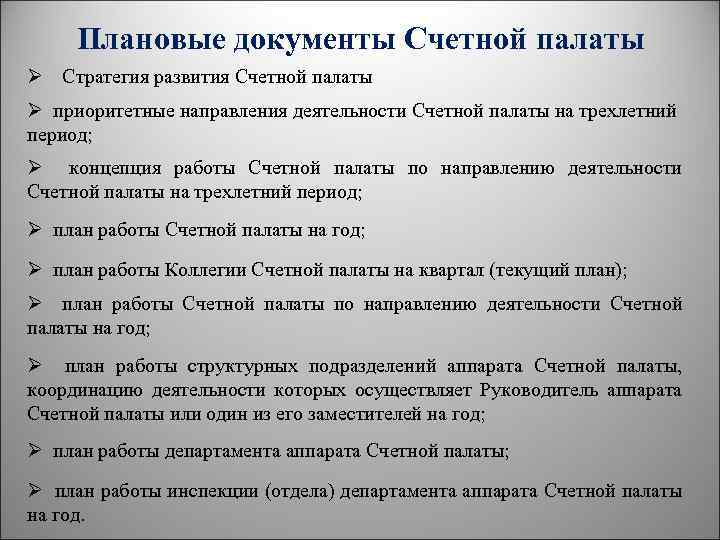 Плановые документы Счетной палаты

➢ Стратегия развития Счетной палаты

➢ приоритетные направления деятельности Счетной палаты на трехлетний период;

➢ концепция работы Счетной палаты по направлению деятельности Счетной палаты на трехлетний период;

➢ план работы Счетной палаты на год;

➢ план работы Коллегии Счетной палаты на квартал (текущий план);

➢ план работы Счетной палаты по направлению деятельности Счетной палаты на год;

➢ план работы структурных подразделений аппарата Счетной палаты, координацию деятельности которых осуществляет Руководитель аппарата Счетной палаты или один из его заместителей на год;

➢ план работы департамента аппарата Счетной палаты;

➢ план работы инспекции (отдела) департамента аппарата Счетной палаты на год.